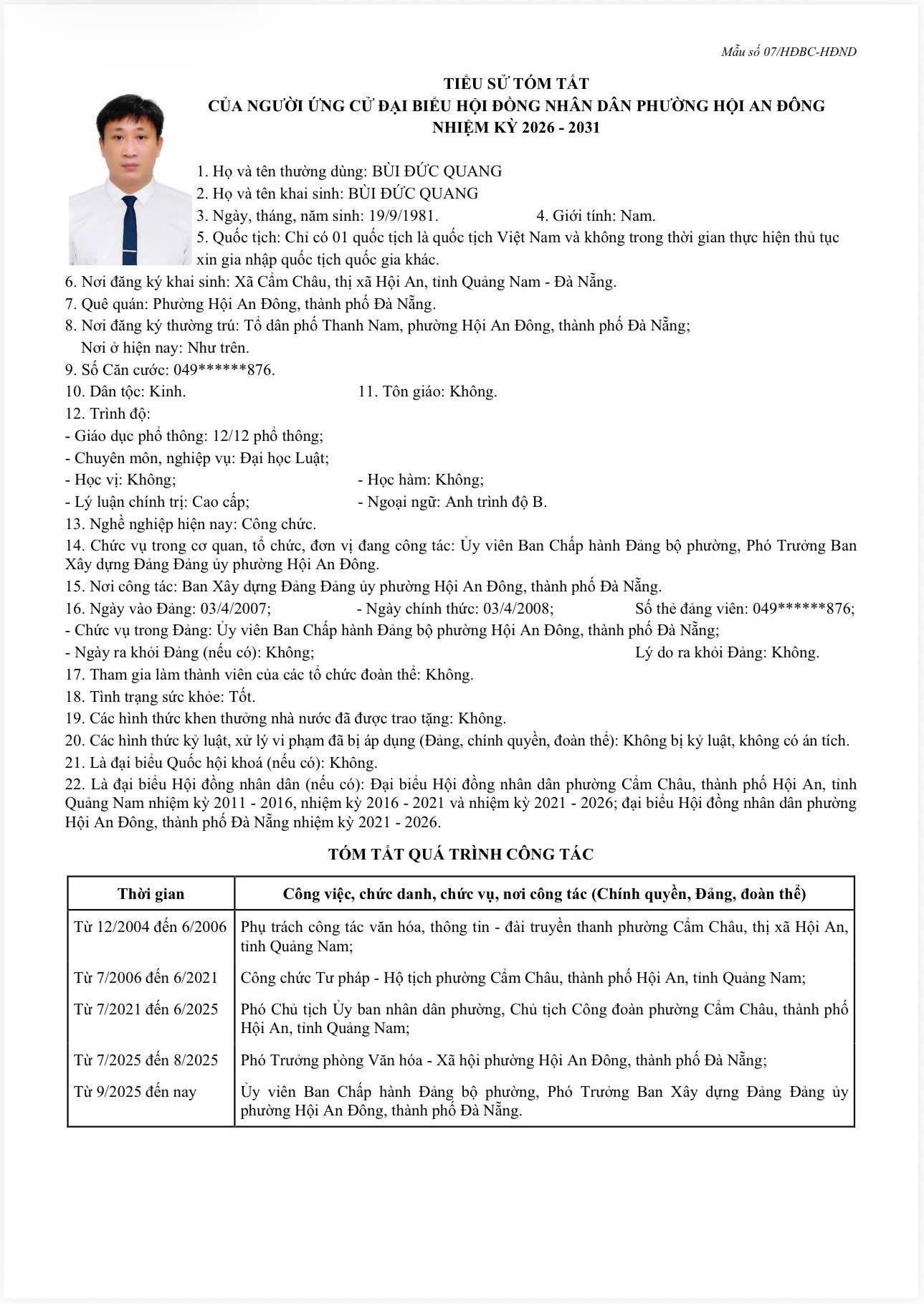 Mẫu số 07/HĐBC-HĐND

TIỂU SỬ TÓM TẮT
CỦA NGƯỜI ỨNG CỬ ĐẠI BIỂU HỘI ĐỒNG NHÂN DÂN PHƯỜNG HỘI AN ĐÔNG
NHIỆM KỲ 2026 - 2031

1. Họ và tên thường dùng: BÙI ĐỨC QUANG
2. Họ và tên khai sinh: BÙI ĐỨC QUANG
3. Ngày, tháng, năm sinh: 19/9/1981. 4. Giới tính: Nam.
5. Quốc tịch: Chỉ có 01 quốc tịch là quốc tịch Việt Nam và không trong thời gian thực hiện thủ tục xin gia nhập quốc tịch quốc gia khác.
6. Nơi đăng ký khai sinh: Xã Cẩm Châu, thị xã Hội An, tỉnh Quảng Nam - Đà Nẵng.
7. Quê quán: Phường Hội An Đông, thành phố Đà Nẵng.
8. Nơi đăng ký thường trú: Tổ dân phố Thanh Nam, phường Hội An Đông, thành phố Đà Nẵng;
Nơi ở hiện nay: Như trên.
9. Số Căn cước: 049******876.
10. Dân tộc: Kinh. 11. Tôn giáo: Không.
12. Trình độ:
- Giáo dục phổ thông: 12/12 phổ thông;
- Chuyên môn, nghiệp vụ: Đại học Luật;
- Học vị: Không; - Học hàm: Không;
- Lý luận chính trị: Cao cấp; - Ngoại ngữ: Anh trình độ B.
13. Nghề nghiệp hiện nay: Công chức.
14. Chức vụ trong cơ quan, tổ chức, đơn vị đang công tác: Ủy viên Ban Chấp hành Đảng bộ phường, Phó Trưởng Ban Xây dựng Đảng Đảng ủy phường Hội An Đông.
15. Nơi công tác: Ban Xây dựng Đảng Đảng ủy phường Hội An Đông, thành phố Đà Nẵng.
16. Ngày vào Đảng: 03/4/2007; - Ngày chính thức: 03/4/2008; Số thẻ đảng viên: 049******876;
- Chức vụ trong Đảng: Ủy viên Ban Chấp hành Đảng bộ phường Hội An Đông, thành phố Đà Nẵng;
- Ngày ra khỏi Đảng (nếu có): Không; Lý do ra khỏi Đảng: Không.
17. Tham gia làm thành viên của các tổ chức đoàn thể: Không.
18. Tình trạng sức khỏe: Tốt.
19. Các hình thức khen thưởng nhà nước đã được trao tặng: Không.
20. Các hình thức kỷ luật, xử lý vi phạm đã bị áp dụng (Đảng, chính quyền, đoàn thể): Không bị kỷ luật, không có án tích.
21. Là đại biểu Quốc hội khoá (nếu có): Không.
22. Là đại biểu Hội đồng nhân dân (nếu có): Đại biểu Hội đồng nhân dân phường Cẩm Châu, thành phố Hội An, tỉnh Quảng Nam nhiệm kỳ 2011 - 2016, nhiệm kỳ 2016 - 2021 và nhiệm kỳ 2021 - 2026; đại biểu Hội đồng nhân dân phường Hội An Đông, thành phố Đà Nẵng nhiệm kỳ 2021 - 2026.

TÓM TẮT QUÁ TRÌNH CÔNG TÁC

| Thời gian | Công việc, chức danh, chức vụ, nơi công tác (Chính quyền, Đảng, đoàn thể) |
|---|---|
| Từ 12/2004 đến 6/2006 | Phụ trách công tác văn hóa, thông tin - đài truyền thanh phường Cẩm Châu, thị xã Hội An, tỉnh Quảng Nam; |
| Từ 7/2006 đến 6/2021 | Công chức Tư pháp - Hộ tịch phường Cẩm Châu, thành phố Hội An, tỉnh Quảng Nam; |
| Từ 7/2021 đến 6/2025 | Phó Chủ tịch Ủy ban nhân dân phường, Chủ tịch Công đoàn phường Cẩm Châu, thành phố Hội An, tỉnh Quảng Nam; |
| Từ 7/2025 đến 8/2025 | Phó Trưởng phòng Văn hóa - Xã hội phường Hội An Đông, thành phố Đà Nẵng; |
| Từ 9/2025 đến nay | Ủy viên Ban Chấp hành Đảng bộ phường, Phó Trưởng Ban Xây dựng Đảng Đảng ủy phường Hội An Đông, thành phố Đà Nẵng. |